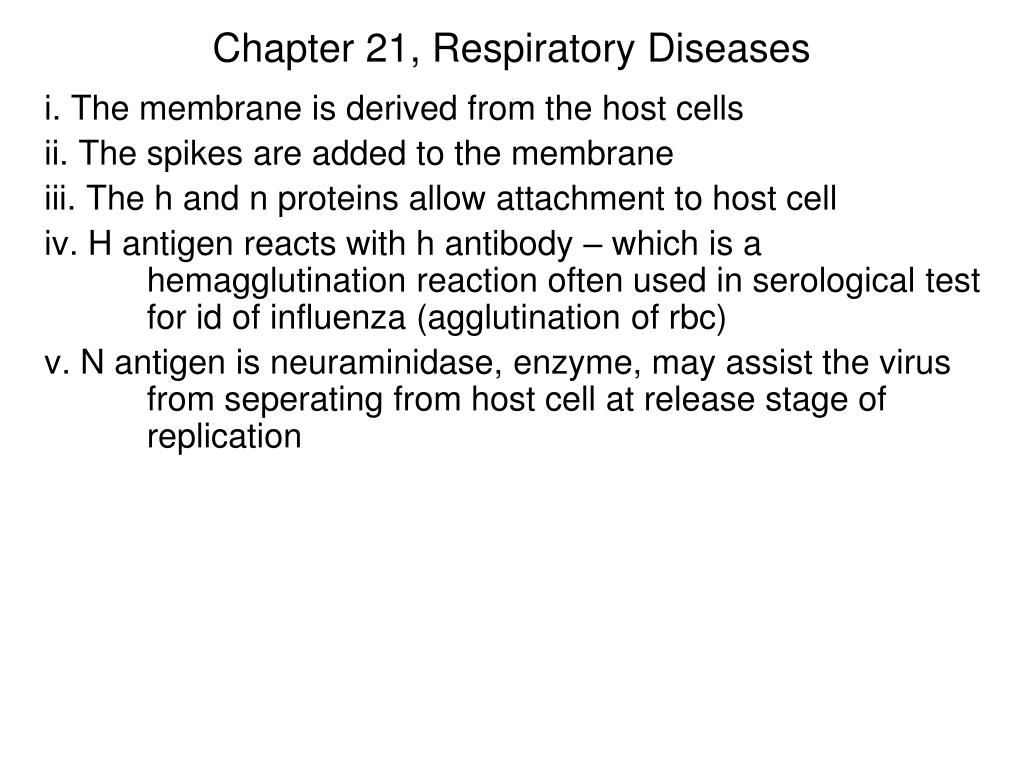 Chapter 21, Respiratory Diseases

i. The membrane is derived from the host cells

ii. The spikes are added to the membrane

iii. The h and n proteins allow attachment to host cell

iv. H antigen reacts with h antibody – which is a hemagglutination reaction often used in serological test for id of influenza (agglutination of rbc)

v. N antigen is neuraminidase, enzyme, may assist the virus from seperating from host cell at release stage of replication